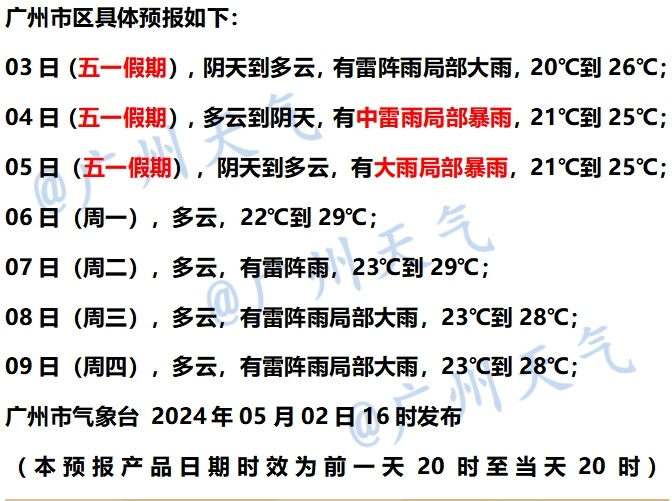 广州市区具体预报如下：

03日（五一假期），阴天到多云，有雷阵雨局部大雨，20℃到26℃；

04日（五一假期），多云到阴天，有中雷雨局部暴雨，21℃到25℃；

05日（五一假期），阴天到多云，有大雨局部暴雨，21℃到25℃；

06日（周一），多云，22℃到29℃；

07日（周二），多云，有雷阵雨，23℃到29℃；

08日（周三），多云，有雷阵雨局部大雨，23℃到28℃；

09日（周四），多云，有雷阵雨局部大雨，23℃到28℃；

广州市气象台 2024年05月02日16时发布

（本预报产品日期时效为前一天20时至当天20时）

@广州天气